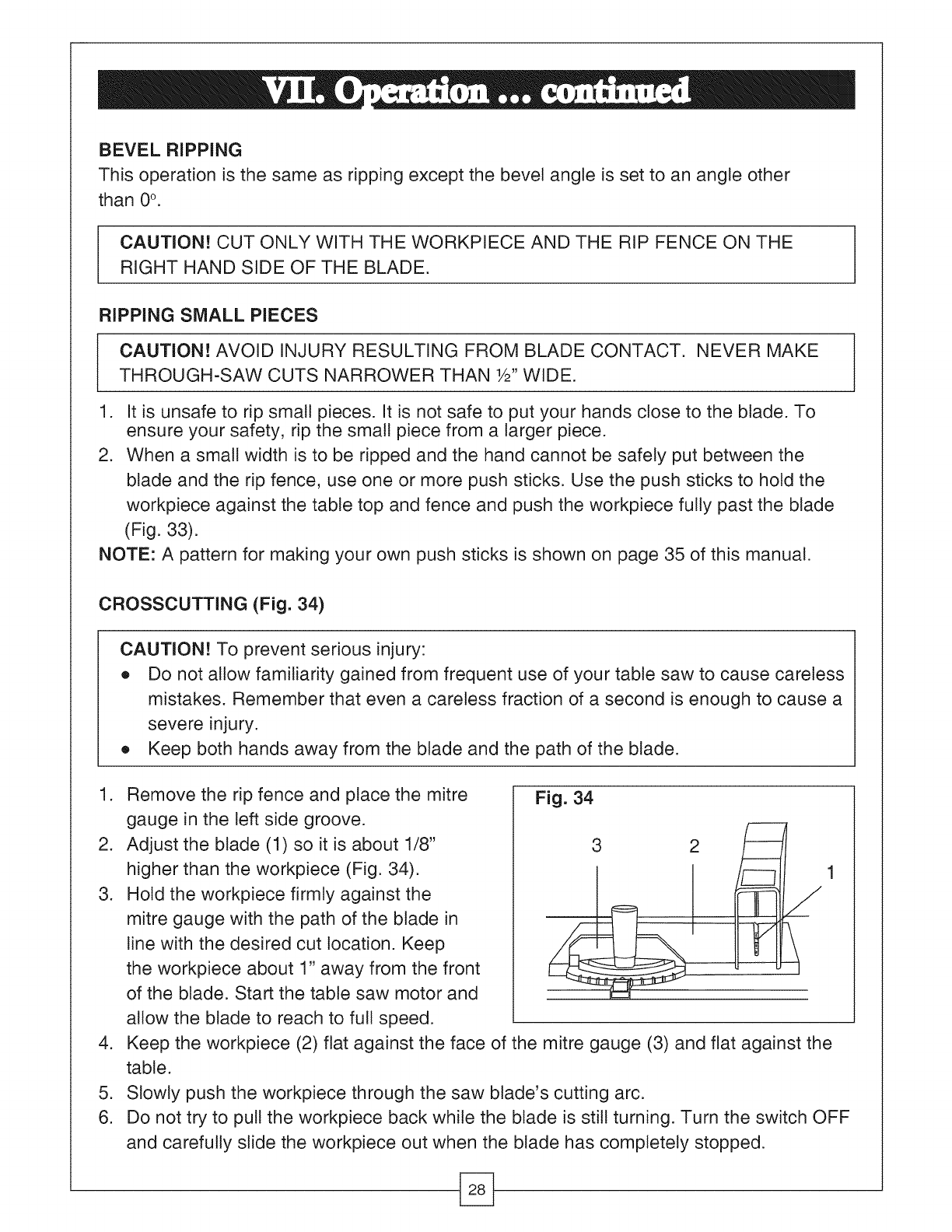 VII. Operation ... continued

BEVEL RIPPING
This operation is the same as ripping except the bevel angle is set to an angle other than 0°.

CAUTION! CUT ONLY WITH THE WORKPIECE AND THE RIP FENCE ON THE RIGHT HAND SIDE OF THE BLADE.

RIPPING SMALL PIECES

CAUTION! AVOID INJURY RESULTING FROM BLADE CONTACT. NEVER MAKE THROUGH-SAW CUTS NARROWER THAN ½" WIDE.

1. It is unsafe to rip small pieces. It is not safe to put your hands close to the blade. To ensure your safety, rip the small piece from a larger piece.
2. When a small width is to be ripped and the hand cannot be safely put between the blade and the rip fence, use one or more push sticks. Use the push sticks to hold the workpiece against the table top and fence and push the workpiece fully past the blade (Fig. 33).
NOTE: A pattern for making your own push sticks is shown on page 35 of this manual.

CROSSCUTTING (Fig. 34)

CAUTION! To prevent serious injury:
• Do not allow familiarity gained from frequent use of your table saw to cause careless mistakes. Remember that even a careless fraction of a second is enough to cause a severe injury.
• Keep both hands away from the blade and the path of the blade.

1. Remove the rip fence and place the mitre gauge in the left side groove.
2. Adjust the blade (1) so it is about 1/8" higher than the workpiece (Fig. 34).
3. Hold the workpiece firmly against the mitre gauge with the path of the blade in line with the desired cut location. Keep the workpiece about 1" away from the front of the blade. Start the table saw motor and allow the blade to reach to full speed.

Fig. 34
3 2 1

4. Keep the workpiece (2) flat against the face of the mitre gauge (3) and flat against the table.
5. Slowly push the workpiece through the saw blade's cutting arc.
6. Do not try to pull the workpiece back while the blade is still turning. Turn the switch OFF and carefully slide the workpiece out when the blade has completely stopped.

28